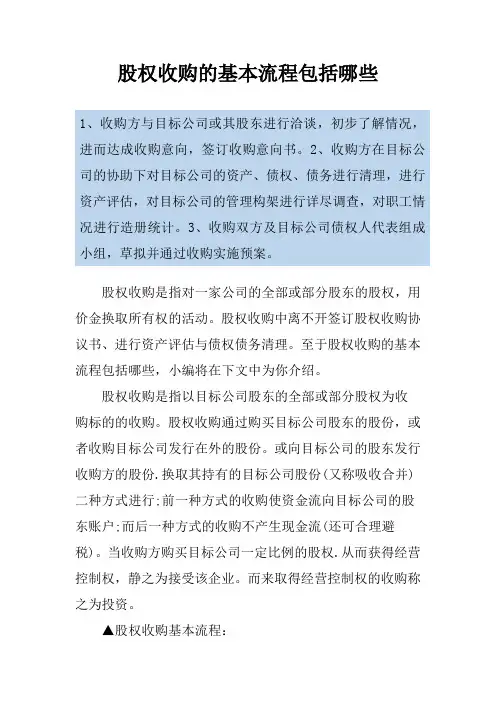 股权收购的基本流程包括哪些

1、收购方与目标公司或其股东进行洽谈，初步了解情况，进而达成收购意向，签订收购意向书。2、收购方在目标公司的协助下对目标公司的资产、债权、债务进行清理，进行资产评估，对目标公司的管理构架进行详尽调查，对职工情况进行造册统计。3、收购双方及目标公司债权人代表组成小组，草拟并通过收购实施预案。

股权收购是指对一家公司的全部或部分股东的股权，用价金换取所有权的活动。股权收购中离不开签订股权收购协议书、进行资产评估与债权债务清理。至于股权收购的基本流程包括哪些，小编将在下文中为你介绍。

股权收购是指以目标公司股东的全部或部分股权为收购标的的收购。股权收购通过购买目标公司股东的股份，或者收购目标公司发行在外的股份。或向目标公司的股东发行收购方的股份,换取其持有的目标公司股份(又称吸收合并)二种方式进行;前一种方式的收购使资金流向目标公司的股东账户;而后一种方式的收购不产生现金流(还可合理避税)。当收购方购买目标公司一定比例的股权,从而获得经营控制权，静之为接受该企业。而来取得经营控制权的收购称之为投资。

▲股权收购基本流程：